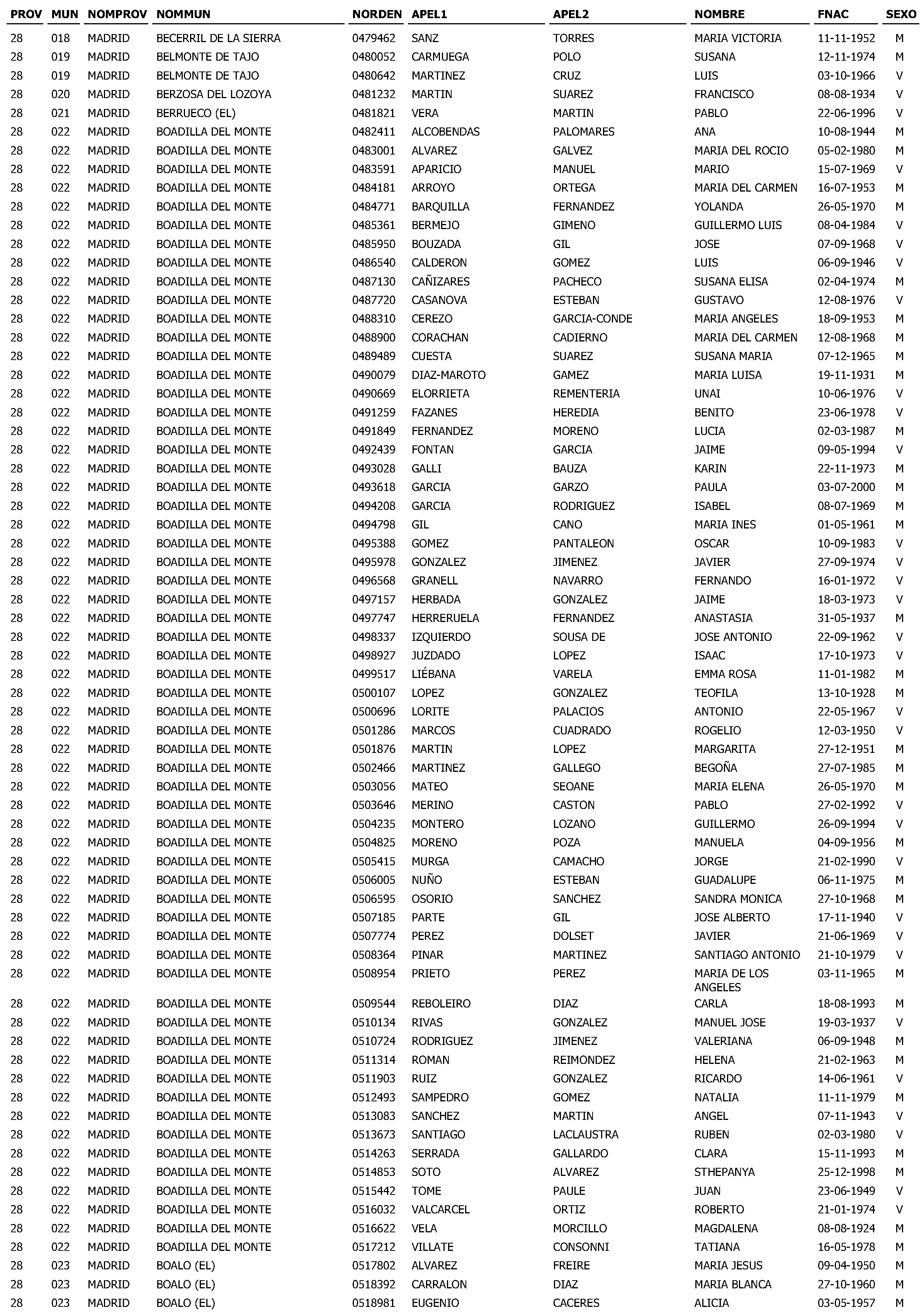 | PROV | MUN | NOMPROV | NOMMUN | NORDEN | APEL1 | APEL2 | NOMBRE | FNAC | SEXO |
|---|---|---|---|---|---|---|---|---|---|
| 28 | 018 | MADRID | BECERRIL DE LA SIERRA | 0479462 | SANZ | TORRES | MARIA VICTORIA | 11-11-1952 | M |
| 28 | 019 | MADRID | BELMONTE DE TAJO | 0480052 | CARMUEGA | POLO | SUSANA | 12-11-1974 | M |
| 28 | 019 | MADRID | BELMONTE DE TAJO | 0480642 | MARTINEZ | CRUZ | LUIS | 03-10-1966 | V |
| 28 | 020 | MADRID | BERZOSA DEL LOZOYA | 0481232 | MARTIN | SUAREZ | FRANCISCO | 08-08-1934 | V |
| 28 | 021 | MADRID | BERRUECO (EL) | 0481821 | VERA | MARTIN | PABLO | 22-06-1996 | V |
| 28 | 022 | MADRID | BOADILLA DEL MONTE | 0482411 | ALCOBENDAS | PALOMARES | ANA | 10-08-1944 | M |
| 28 | 022 | MADRID | BOADILLA DEL MONTE | 0483001 | ALVAREZ | GALVEZ | MARIA DEL ROCIO | 05-02-1980 | M |
| 28 | 022 | MADRID | BOADILLA DEL MONTE | 0483591 | APARICIO | MANUEL | MARIO | 15-07-1969 | V |
| 28 | 022 | MADRID | BOADILLA DEL MONTE | 0484181 | ARROYO | ORTEGA | MARIA DEL CARMEN | 16-07-1953 | M |
| 28 | 022 | MADRID | BOADILLA DEL MONTE | 0484771 | BARQUILLA | FERNANDEZ | YOLANDA | 26-05-1970 | M |
| 28 | 022 | MADRID | BOADILLA DEL MONTE | 0485361 | BERMEJO | GIMENO | GUILLERMO LUIS | 08-04-1984 | V |
| 28 | 022 | MADRID | BOADILLA DEL MONTE | 0485950 | BOUZADA | GIL | JOSE | 07-09-1968 | V |
| 28 | 022 | MADRID | BOADILLA DEL MONTE | 0486540 | CALDERON | GOMEZ | LUIS | 06-09-1946 | V |
| 28 | 022 | MADRID | BOADILLA DEL MONTE | 0487130 | CAÑIZARES | PACHECO | SUSANA ELISA | 02-04-1974 | M |
| 28 | 022 | MADRID | BOADILLA DEL MONTE | 0487720 | CASANOVA | ESTEBAN | GUSTAVO | 12-08-1976 | V |
| 28 | 022 | MADRID | BOADILLA DEL MONTE | 0488310 | CEREZO | GARCIA-CONDE | MARIA ANGELES | 18-09-1953 | M |
| 28 | 022 | MADRID | BOADILLA DEL MONTE | 0488900 | CORACHAN | CADIERNO | MARIA DEL CARMEN | 12-08-1968 | M |
| 28 | 022 | MADRID | BOADILLA DEL MONTE | 0489489 | CUESTA | SUAREZ | SUSANA MARIA | 07-12-1965 | M |
| 28 | 022 | MADRID | BOADILLA DEL MONTE | 0490079 | DIAZ-MAROTO | GAMEZ | MARIA LUISA | 19-11-1931 | M |
| 28 | 022 | MADRID | BOADILLA DEL MONTE | 0490669 | ELORRIETA | REMENTERIA | UNAI | 10-06-1976 | V |
| 28 | 022 | MADRID | BOADILLA DEL MONTE | 0491259 | FAZANES | HEREDIA | BENITO | 23-06-1978 | V |
| 28 | 022 | MADRID | BOADILLA DEL MONTE | 0491849 | FERNANDEZ | MORENO | LUCIA | 02-03-1987 | M |
| 28 | 022 | MADRID | BOADILLA DEL MONTE | 0492439 | FONTAN | GARCIA | JAIME | 09-05-1994 | V |
| 28 | 022 | MADRID | BOADILLA DEL MONTE | 0493028 | GALLI | BAUZA | KARIN | 22-11-1973 | M |
| 28 | 022 | MADRID | BOADILLA DEL MONTE | 0493618 | GARCIA | GARZO | PAULA | 03-07-2000 | M |
| 28 | 022 | MADRID | BOADILLA DEL MONTE | 0494208 | GARCIA | RODRIGUEZ | ISABEL | 08-07-1969 | M |
| 28 | 022 | MADRID | BOADILLA DEL MONTE | 0494798 | GIL | CANO | MARIA INES | 01-05-1961 | M |
| 28 | 022 | MADRID | BOADILLA DEL MONTE | 0495388 | GOMEZ | PANTALEON | OSCAR | 10-09-1983 | V |
| 28 | 022 | MADRID | BOADILLA DEL MONTE | 0495978 | GONZALEZ | JIMENEZ | JAVIER | 27-09-1974 | V |
| 28 | 022 | MADRID | BOADILLA DEL MONTE | 0496568 | GRANELL | NAVARRO | FERNANDO | 16-01-1972 | V |
| 28 | 022 | MADRID | BOADILLA DEL MONTE | 0497157 | HERBADA | GONZALEZ | JAIME | 18-03-1973 | V |
| 28 | 022 | MADRID | BOADILLA DEL MONTE | 0497747 | HERRERUELA | FERNANDEZ | ANASTASIA | 31-05-1937 | M |
| 28 | 022 | MADRID | BOADILLA DEL MONTE | 0498337 | IZQUIERDO | SOUSA DE | JOSE ANTONIO | 22-09-1962 | V |
| 28 | 022 | MADRID | BOADILLA DEL MONTE | 0498927 | JUZDADO | LOPEZ | ISAAC | 17-10-1973 | V |
| 28 | 022 | MADRID | BOADILLA DEL MONTE | 0499517 | LIÉBANA | VARELA | EMMA ROSA | 11-01-1982 | M |
| 28 | 022 | MADRID | BOADILLA DEL MONTE | 0500107 | LOPEZ | GONZALEZ | TEOFILA | 13-10-1928 | M |
| 28 | 022 | MADRID | BOADILLA DEL MONTE | 0500696 | LORITE | PALACIOS | ANTONIO | 22-05-1967 | V |
| 28 | 022 | MADRID | BOADILLA DEL MONTE | 0501286 | MARCOS | CUADRADO | ROGELIO | 12-03-1950 | V |
| 28 | 022 | MADRID | BOADILLA DEL MONTE | 0501876 | MARTIN | LOPEZ | MARGARITA | 27-12-1951 | M |
| 28 | 022 | MADRID | BOADILLA DEL MONTE | 0502466 | MARTINEZ | GALLEGO | BEGOÑA | 27-07-1985 | M |
| 28 | 022 | MADRID | BOADILLA DEL MONTE | 0503056 | MATEO | SEOANE | MARIA ELENA | 26-05-1970 | M |
| 28 | 022 | MADRID | BOADILLA DEL MONTE | 0503646 | MERINO | CASTON | PABLO | 27-02-1992 | V |
| 28 | 022 | MADRID | BOADILLA DEL MONTE | 0504235 | MONTERO | LOZANO | GUILLERMO | 26-09-1994 | V |
| 28 | 022 | MADRID | BOADILLA DEL MONTE | 0504825 | MORENO | POZA | MANUELA | 04-09-1956 | M |
| 28 | 022 | MADRID | BOADILLA DEL MONTE | 0505415 | MURGA | CAMACHO | JORGE | 21-02-1990 | V |
| 28 | 022 | MADRID | BOADILLA DEL MONTE | 0506005 | NUÑO | ESTEBAN | GUADALUPE | 06-11-1975 | M |
| 28 | 022 | MADRID | BOADILLA DEL MONTE | 0506595 | OSORIO | SANCHEZ | SANDRA MONICA | 27-10-1968 | M |
| 28 | 022 | MADRID | BOADILLA DEL MONTE | 0507185 | PARTE | GIL | JOSE ALBERTO | 17-11-1940 | V |
| 28 | 022 | MADRID | BOADILLA DEL MONTE | 0507774 | PEREZ | DOLSET | JAVIER | 21-06-1969 | V |
| 28 | 022 | MADRID | BOADILLA DEL MONTE | 0508364 | PINAR | MARTINEZ | SANTIAGO ANTONIO | 21-10-1979 | V |
| 28 | 022 | MADRID | BOADILLA DEL MONTE | 0508954 | PRIETO | PEREZ | MARIA DE LOS ANGELES | 03-11-1965 | M |
| 28 | 022 | MADRID | BOADILLA DEL MONTE | 0509544 | REBOLEIRO | DIAZ | CARLA | 18-08-1993 | M |
| 28 | 022 | MADRID | BOADILLA DEL MONTE | 0510134 | RIVAS | GONZALEZ | MANUEL JOSE | 19-03-1937 | V |
| 28 | 022 | MADRID | BOADILLA DEL MONTE | 0510724 | RODRIGUEZ | JIMENEZ | VALERIANA | 06-09-1948 | M |
| 28 | 022 | MADRID | BOADILLA DEL MONTE | 0511314 | ROMAN | REIMONDEZ | HELENA | 21-02-1963 | M |
| 28 | 022 | MADRID | BOADILLA DEL MONTE | 0511903 | RUIZ | GONZALEZ | RICARDO | 14-06-1961 | V |
| 28 | 022 | MADRID | BOADILLA DEL MONTE | 0512493 | SAMPEDRO | GOMEZ | NATALIA | 11-11-1979 | M |
| 28 | 022 | MADRID | BOADILLA DEL MONTE | 0513083 | SANCHEZ | MARTIN | ANGEL | 07-11-1943 | V |
| 28 | 022 | MADRID | BOADILLA DEL MONTE | 0513673 | SANTIAGO | LACLAUSTRA | RUBEN | 02-03-1980 | V |
| 28 | 022 | MADRID | BOADILLA DEL MONTE | 0514263 | SERRADA | GALLARDO | CLARA | 15-11-1993 | M |
| 28 | 022 | MADRID | BOADILLA DEL MONTE | 0514853 | SOTO | ALVAREZ | STHEPANYA | 25-12-1998 | M |
| 28 | 022 | MADRID | BOADILLA DEL MONTE | 0515442 | TOME | PAULE | JUAN | 23-06-1949 | V |
| 28 | 022 | MADRID | BOADILLA DEL MONTE | 0516032 | VALCARCEL | ORTIZ | ROBERTO | 21-01-1974 | V |
| 28 | 022 | MADRID | BOADILLA DEL MONTE | 0516622 | VELA | MORCILLO | MAGDALENA | 08-08-1924 | M |
| 28 | 022 | MADRID | BOADILLA DEL MONTE | 0517212 | VILLATE | CONSONNI | TATIANA | 16-05-1978 | M |
| 28 | 023 | MADRID | BOALO (EL) | 0517802 | ALVAREZ | FREIRE | MARIA JESUS | 09-04-1950 | M |
| 28 | 023 | MADRID | BOALO (EL) | 0518392 | CARRALON | DIAZ | MARIA BLANCA | 27-10-1960 | M |
| 28 | 023 | MADRID | BOALO (EL) | 0518981 | EUGENIO | CACERES | ALICIA | 03-05-1957 | M |